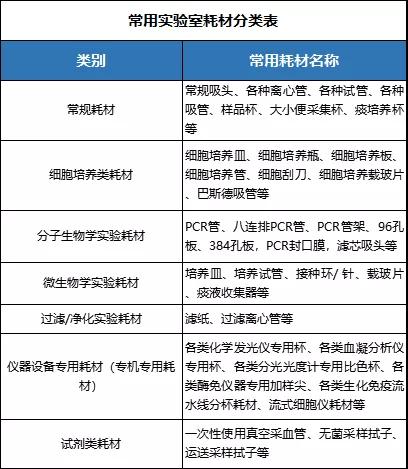 常用实验室耗材分类表

| 类别 | 常用耗材名称 |
|---|---|
| 常规耗材 | 常规吸头、各种离心管、各种试管、各种吸管、样品杯、大小便采集杯、痰培养杯等 |
| 细胞培养类耗材 | 细胞培养皿、细胞培养瓶、细胞培养板、细胞培养管、细胞刮刀、细胞培养载玻片、巴斯德吸管等 |
| 分子生物学实验耗材 | PCR管、八连排PCR管、PCR管架、96孔板、384孔板，PCR封口膜，滤芯吸头等 |
| 微生物学实验耗材 | 培养皿、培养试管、接种环/ 针、载玻片、痰液收集器等 |
| 过滤/净化实验耗材 | 滤纸、过滤离心管等 |
| 仪器设备专用耗材（专机专用耗材） | 各类化学发光仪专用杯、各类血凝分析仪专用杯、各类分光光度计专用比色杯、各类酶免仪器专用加样尖、各类生化免疫流水线分杯耗材、流式细胞仪耗材等 |
| 试剂类耗材 | 一次性使用真空采血管、无菌采样拭子、运送采样拭子等 |